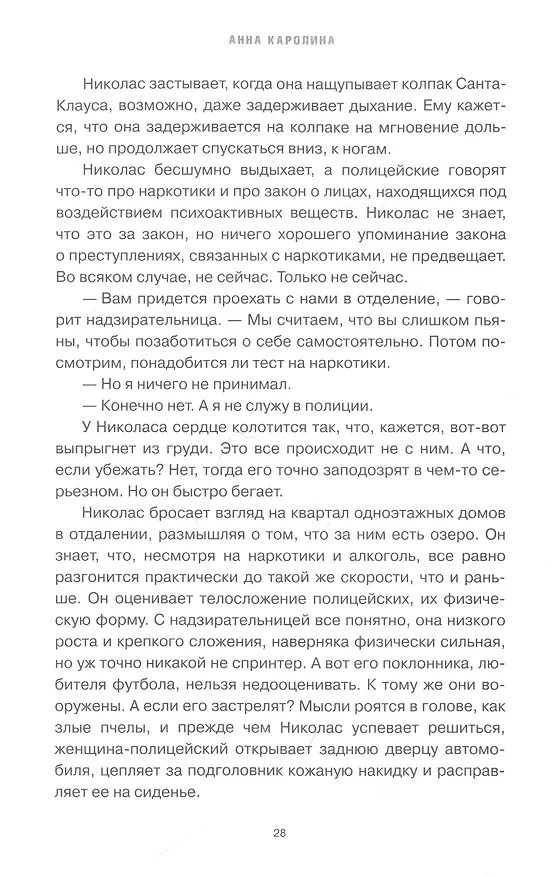 АННА КАРОЛИНА

Николас застывает, когда она нащупывает колпак Санта-Клауса, возможно, даже задерживает дыхание. Ему кажется, что она задерживается на колпаке на мгновение дольше, но продолжает спускаться вниз, к ногам.

Николас бесшумно выдыхает, а полицейские говорят что-то про наркотики и про закон о лицах, находящихся под воздействием психоактивных веществ. Николас не знает, что это за закон, но ничего хорошего упоминание закона о преступлениях, связанных с наркотиками, не предвещает. Во всяком случае, не сейчас. Только не сейчас.

— Вам придется проехать с нами в отделение, — говорит надзирательница. — Мы считаем, что вы слишком пьяны, чтобы позаботиться о себе самостоятельно. Потом посмотрим, понадобится ли тест на наркотики.

— Но я ничего не принимал.

— Конечно нет. А я не служу в полиции.

У Николаса сердце колотится так, что, кажется, вот-вот выпрыгнет из груди. Это все происходит не с ним. А что, если убежать? Нет, тогда его точно заподозрят в чем-то серьезном. Но он быстро бегает.

Николас бросает взгляд на квартал одноэтажных домов в отдалении, размышляя о том, что за ним есть озеро. Он знает, что, несмотря на наркотики и алкоголь, все равно разгонится практически до такой же скорости, что и раньше. Он оценивает телосложение полицейских, их физическую форму. С надзирательницей все понятно, она низкого роста и крепкого сложения, наверняка физически сильная, но уж точно никакой не спринтер. А вот его поклонника, любителя футбола, нельзя недооценивать. К тому же они вооружены. А если его застрелят? Мысли роятся в голове, как злые пчелы, и прежде чем Николас успевает решиться, женщина-полицейский открывает заднюю дверцу автомобиля, цепляет за подголовник кожаную накидку и расправляет ее на сиденье.

28